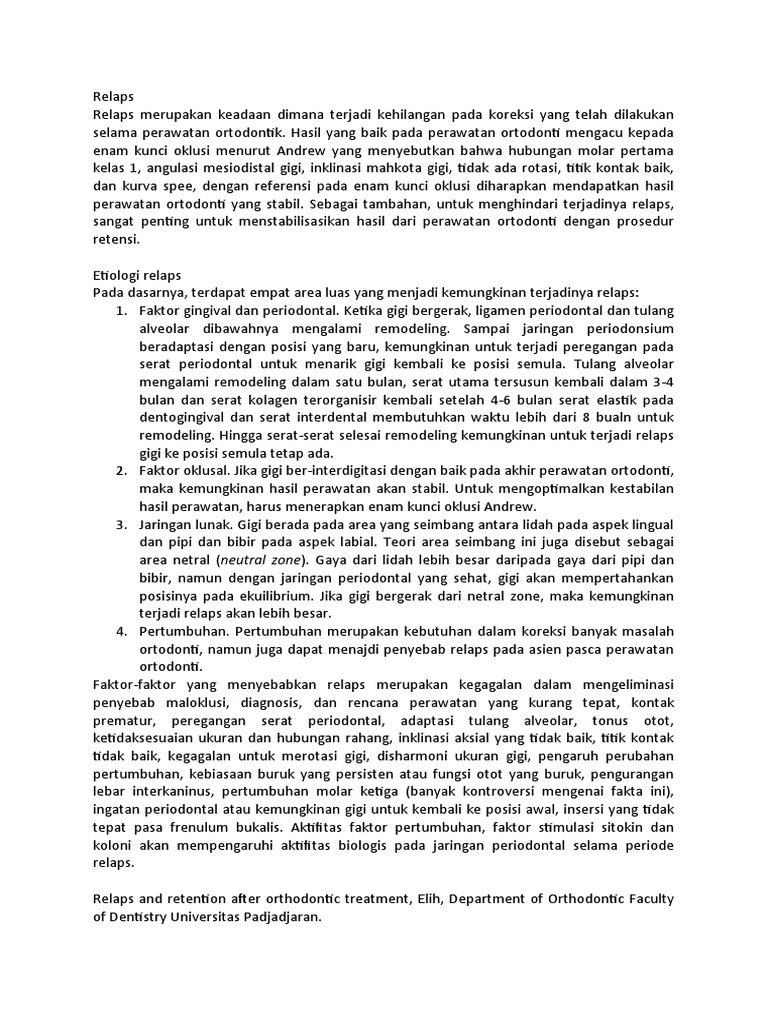 Relaps
Relaps merupakan keadaan dimana terjadi kehilangan pada koreksi yang telah dilakukan selama perawatan ortodontik. Hasil yang baik pada perawatan ortodonti mengacu kepada enam kunci oklusi menurut Andrew yang menyebutkan bahwa hubungan molar pertama kelas 1, angulasi mesiodistal gigi, inklinasi mahkota gigi, tidak ada rotasi, titik kontak baik, dan kurva spee, dengan referensi pada enam kunci oklusi diharapkan mendapatkan hasil perawatan ortodonti yang stabil. Sebagai tambahan, untuk menghindari terjadinya relaps, sangat penting untuk menstabilisasikan hasil dari perawatan ortodonti dengan prosedur retensi.

Etiologi relaps
Pada dasarnya, terdapat empat area luas yang menjadi kemungkinan terjadinya relaps:
1. Faktor gingival dan periodontal. Ketika gigi bergerak, ligamen periodontal dan tulang alveolar dibawahnya mengalami remodeling. Sampai jaringan periodonsium beradaptasi dengan posisi yang baru, kemungkinan untuk terjadi peregangan pada serat periodontal untuk menarik gigi kembali ke posisi semula. Tulang alveolar mengalami remodeling dalam satu bulan, serat utama tersusun kembali dalam 3-4 bulan dan serat kolagen terorganisir kembali setelah 4-6 bulan serat elastik pada dentogingival dan serat interdental membutuhkan waktu lebih dari 8 bualn untuk remodeling. Hingga serat-serat selesai remodeling kemungkinan untuk terjadi relaps gigi ke posisi semula tetap ada.
2. Faktor oklusal. Jika gigi ber-interdigitasi dengan baik pada akhir perawatan ortodonti, maka kemungkinan hasil perawatan akan stabil. Untuk mengoptimalkan kestabilan hasil perawatan, harus menerapkan enam kunci oklusi Andrew.
3. Jaringan lunak. Gigi berada pada area yang seimbang antara lidah pada aspek lingual dan pipi dan bibir pada aspek labial. Teori area seimbang ini juga disebut sebagai area netral (neutral zone). Gaya dari lidah lebih besar daripada gaya dari pipi dan bibir, namun dengan jaringan periodontal yang sehat, gigi akan mempertahankan posisinya pada ekuilibrium. Jika gigi bergerak dari netral zone, maka kemungkinan terjadi relaps akan lebih besar.
4. Pertumbuhan. Pertumbuhan merupakan kebutuhan dalam koreksi banyak masalah ortodonti, namun juga dapat menajdi penyebab relaps pada asien pasca perawatan ortodonti.
Faktor-faktor yang menyebabkan relaps merupakan kegagalan dalam mengeliminasi penyebab maloklusi, diagnosis, dan rencana perawatan yang kurang tepat, kontak prematur, peregangan serat periodontal, adaptasi tulang alveolar, tonus otot, ketidaksesuaian ukuran dan hubungan rahang, inklinasi aksial yang tidak baik, titik kontak tidak baik, kegagalan untuk merotasi gigi, disharmoni ukuran gigi, pengaruh perubahan pertumbuhan, kebiasaan buruk yang persisten atau fungsi otot yang buruk, pengurangan lebar interkaninus, pertumbuhan molar ketiga (banyak kontroversi mengenai fakta ini), ingatan periodontal atau kemungkinan gigi untuk kembali ke posisi awal, insersi yang tidak tepat pasa frenulum bukalis. Aktifitas faktor pertumbuhan, faktor stimulasi sitokin dan koloni akan mempengaruhi aktifitas biologis pada jaringan periodontal selama periode relaps.

Relaps and retention after orthodontic treatment, Elih, Department of Orthodontic Faculty of Dentistry Universitas Padjadjaran.